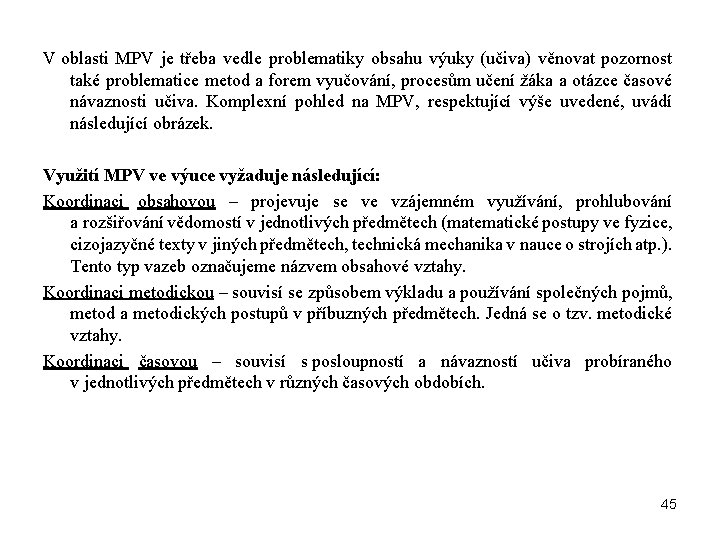 V oblasti MPV je třeba vedle problematiky obsahu výuky (učiva) věnovat pozornost také problematice metod a forem vyučování, procesům učení žáka a otázce časové návaznosti učiva. Komplexní pohled na MPV, respektující výše uvedené, uvádí následující obrázek.

Využití MPV ve výuce vyžaduje následující:

Koordinaci obsahovou – projevuje se ve vzájemném využívání, prohlubování a rozšiřování vědomostí v jednotlivých předmětech (matematické postupy ve fyzice, cizojazyčné texty v jiných předmětech, technická mechanika v nauce o strojích atp.). Tento typ vazeb označujeme názvem obsahové vztahy.

Koordinaci metodickou – souvisí se způsobem výkladu a používání společných pojmů, metod a metodických postupů v příbuzných předmětech. Jedná se o tzv. metodické vztahy.

Koordinaci časovou – souvisí s posloupností a návazností učiva probíraného v jednotlivých předmětech v různých časových obdobích.

45